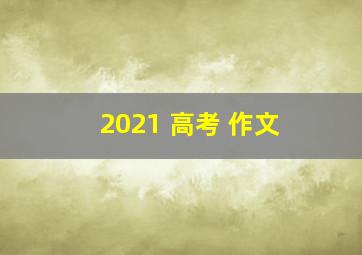 2021 高考 作文